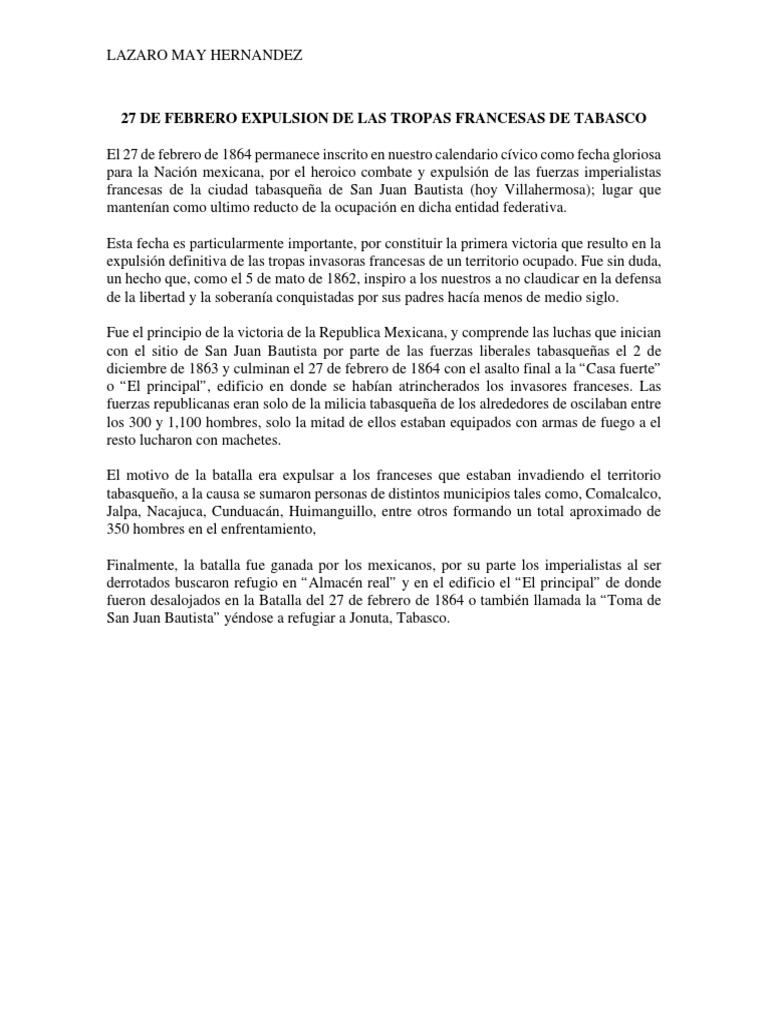 LAZARO MAY HERNANDEZ

27 DE FEBRERO EXPULSION DE LAS TROPAS FRANCESAS DE TABASCO

El 27 de febrero de 1864 permanece inscrito en nuestro calendario cívico como fecha gloriosa para la Nación mexicana, por el heroico combate y expulsión de las fuerzas imperialistas francesas de la ciudad tabasqueña de San Juan Bautista (hoy Villahermosa); lugar que mantenían como ultimo reducto de la ocupación en dicha entidad federativa.

Esta fecha es particularmente importante, por constituir la primera victoria que resulto en la expulsión definitiva de las tropas invasoras francesas de un territorio ocupado. Fue sin duda, un hecho que, como el 5 de mato de 1862, inspiro a los nuestros a no claudicar en la defensa de la libertad y la soberanía conquistadas por sus padres hacía menos de medio siglo.

Fue el principio de la victoria de la Republica Mexicana, y comprende las luchas que inician con el sitio de San Juan Bautista por parte de las fuerzas liberales tabasqueñas el 2 de diciembre de 1863 y culminan el 27 de febrero de 1864 con el asalto final a la “Casa fuerte” o “El principal”, edificio en donde se habían atrincherados los invasores franceses. Las fuerzas republicanas eran solo de la milicia tabasqueña de los alrededores de oscilaban entre los 300 y 1,100 hombres, solo la mitad de ellos estaban equipados con armas de fuego a el resto lucharon con machetes.

El motivo de la batalla era expulsar a los franceses que estaban invadiendo el territorio tabasqueño, a la causa se sumaron personas de distintos municipios tales como, Comalcalco, Jalpa, Nacajuca, Cunduacán, Huimanguillo, entre otros formando un total aproximado de 350 hombres en el enfrentamiento,

Finalmente, la batalla fue ganada por los mexicanos, por su parte los imperialistas al ser derrotados buscaron refugio en “Almacén real” y en el edificio el “El principal” de donde fueron desalojados en la Batalla del 27 de febrero de 1864 o también llamada la “Toma de San Juan Bautista” yéndose a refugiar a Jonuta, Tabasco.